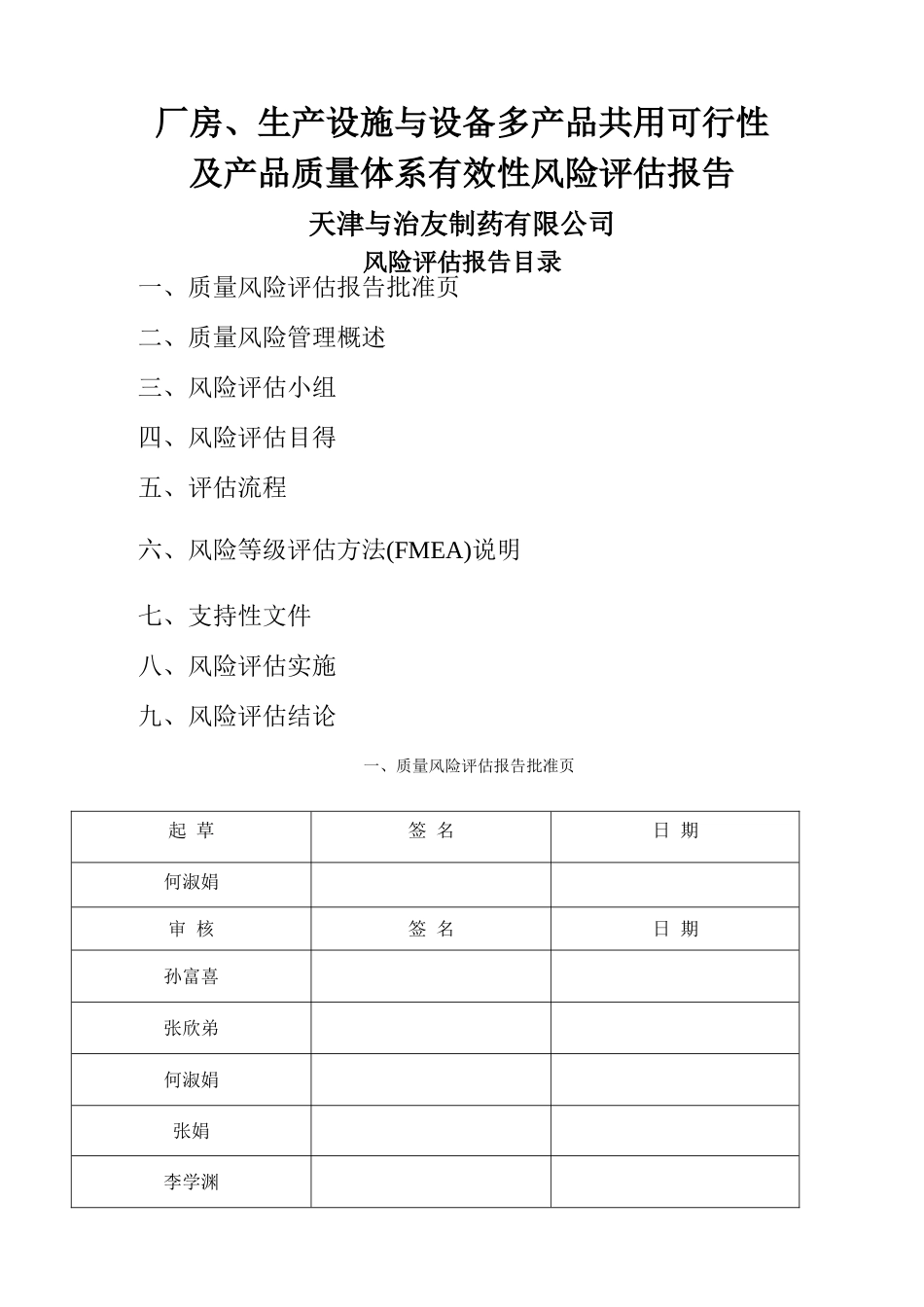 厂房、生产设施与设备多产品共用可行性及产品质量体系有效性风险评估报告

天津与治友制药有限公司

风险评估报告目录

一、质量风险评估报告批准页

二、质量风险管理概述

三、风险评估小组

四、风险评估目得

五、评估流程

六、风险等级评估方法(FMEA)说明

七、支持性文件

八、风险评估实施

九、风险评估结论

一、质量风险评估报告批准页

| 起 草 | 签 名 | 日 期 |
|---|---|---|
| 何淑娟 | | |
| 审 核 | 签 名 | 日 期 |
| 孙富喜 | | |
| 张欣弟 | | |
| 何淑娟 | | |
| 张娟 | | |
| 李学渊 | | |